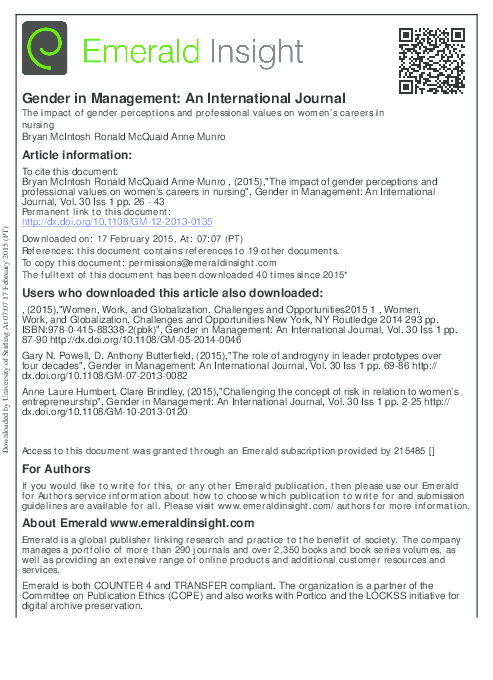 Emerald Insight

Gender in Management: An International Journal
The impact of gender perceptions and professional values on women's careers in nursing
Bryan McIntosh Ronald McQuaid Anne Munro

Article information:
To cite this document:
Bryan McIntosh Ronald McQuaid Anne Munro , (2015),"The impact of gender perceptions and professional values on women's careers in nursing", Gender in Management: An International Journal, Vol. 30 Iss 1 pp. 26 - 43
Permanent link to this document:
http://dx.doi.org/10.1108/GM-12-2013-0135

Downloaded on: 17 February 2015, At: 07:07 (PT)
References: this document contains references to 19 other documents.
To copy this document: permissions@emeraldinsight.com
The fulltext of this document has been downloaded 40 times since 2015*

Users who downloaded this article also downloaded:
, (2015),"Women, Work, and Globalization. Challenges and Opportunities2015 1 , Women, Work, and Globalization. Challenges and Opportunities New York, NY Routledge 2014 293 pp. ISBN:978-0-415-88338-2(pbk)", Gender in Management: An International Journal, Vol. 30 Iss 1 pp. 87-90 http://dx.doi.org/10.1108/GM-05-2014-0046

Gary N. Powell, D. Anthony Butterfield, (2015),"The role of androgyny in leader prototypes over four decades", Gender in Management: An International Journal, Vol. 30 Iss 1 pp. 69-86 http://dx.doi.org/10.1108/GM-07-2013-0082

Anne Laure Humbert, Clare Brindley, (2015),"Challenging the concept of risk in relation to women's entrepreneurship", Gender in Management: An International Journal, Vol. 30 Iss 1 pp. 2-25 http://dx.doi.org/10.1108/GM-10-2013-0120

Access to this document was granted through an Emerald subscription provided by 215485 []

For Authors
If you would like to write for this, or any other Emerald publication, then please use our Emerald for Authors service information about how to choose which publication to write for and submission guidelines are available for all. Please visit www.emeraldinsight.com/ authors for more information.

About Emerald www.emeraldinsight.com
Emerald is a global publisher linking research and practice to the benefit of society. The company manages a portfolio of more than 290 journals and over 2,350 books and book series volumes, as well as providing an extensive range of online products and additional customer resources and services.

Emerald is both COUNTER 4 and TRANSFER compliant. The organization is a partner of the Committee on Publication Ethics (COPE) and also works with Portico and the LOCKSS initiative for digital archive preservation.

Downloaded by University of Stirling At 07:07 17 February 2015 (PT)